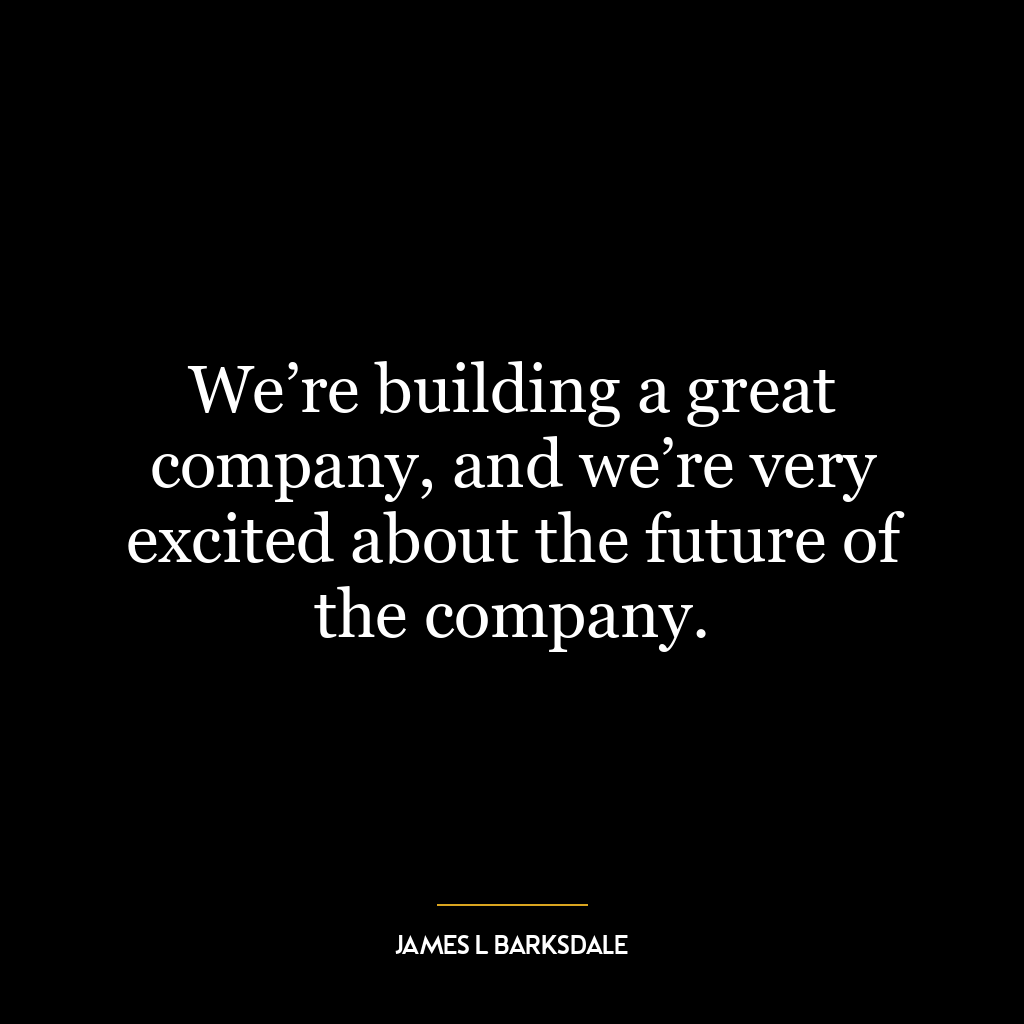 We’re building a great company, and we’re very excited about the future of the company.

JAMES L BARKSDALE